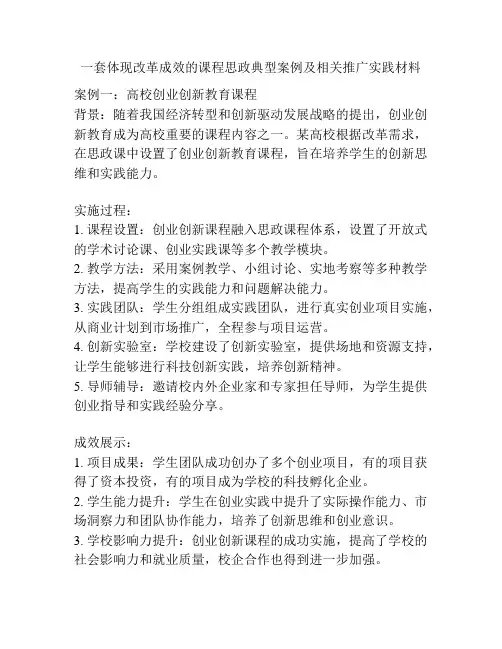 一套体现改革成效的课程思政典型案例及相关推广实践材料

案例一：高校创业创新教育课程
背景：随着我国经济转型和创新驱动发展战略的提出，创业创新教育成为高校重要的课程内容之一。某高校根据改革需求，在思政课中设置了创业创新教育课程，旨在培养学生的创新思维和实践能力。

实施过程：
1. 课程设置：创业创新课程融入思政课程体系，设置了开放式的学术讨论课、创业实践课等多个教学模块。
2. 教学方法：采用案例教学、小组讨论、实地考察等多种教学方法，提高学生的实践能力和问题解决能力。
3. 实践团队：学生分组组成实践团队，进行真实创业项目实施，从商业计划到市场推广，全程参与项目运营。
4. 创新实验室：学校建设了创新实验室，提供场地和资源支持，让学生能够进行科技创新实践，培养创新精神。
5. 导师辅导：邀请校内外企业家和专家担任导师，为学生提供创业指导和实践经验分享。

成效展示：
1. 项目成果：学生团队成功创办了多个创业项目，有的项目获得了资本投资，有的项目成为学校的科技孵化企业。
2. 学生能力提升：学生在创业实践中提升了实际操作能力、市场洞察力和团队协作能力，培养了创新思维和创业意识。
3. 学校影响力提升：创业创新课程的成功实施，提高了学校的社会影响力和就业质量，校企合作也得到进一步加强。